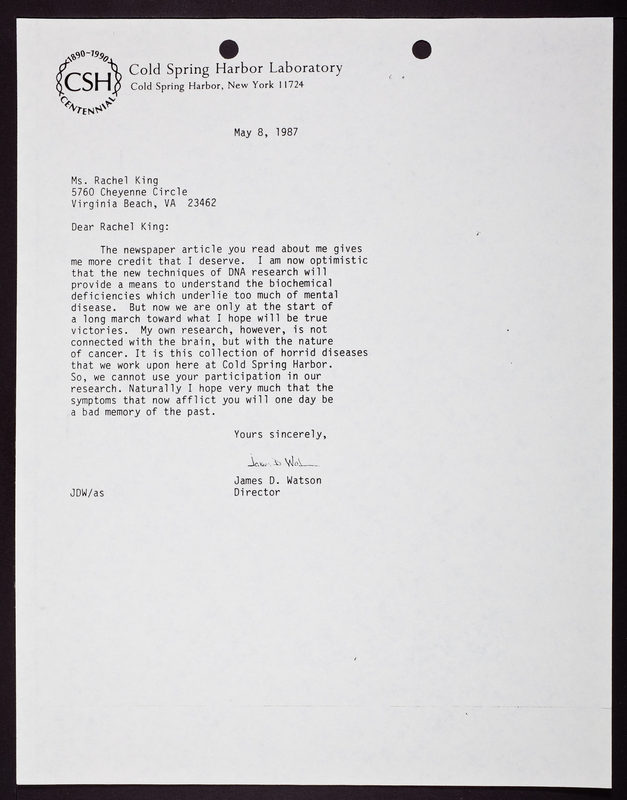 1890-1990
CSH
CENTENNIAL
Cold Spring Harbor Laboratory
Cold Spring Harbor, New York 11724

May 8, 1987

Ms. Rachel King
5760 Cheyenne Circle
Virginia Beach, VA 23462

Dear Rachel King:

The newspaper article you read about me gives me more credit that I deserve. I am now optimistic that the new techniques of DNA research will provide a means to understand the biochemical deficiencies which underlie too much of mental disease. But now we are only at the start of a long march toward what I hope will be true victories. My own research, however, is not connected with the brain, but with the nature of cancer. It is this collection of horrid diseases that we work upon here at Cold Spring Harbor. So, we cannot use your participation in our research. Naturally I hope very much that the symptoms that now afflict you will one day be a bad memory of the past.

Yours sincerely,

James D. Watson

James D. Watson
Director

JDW/as